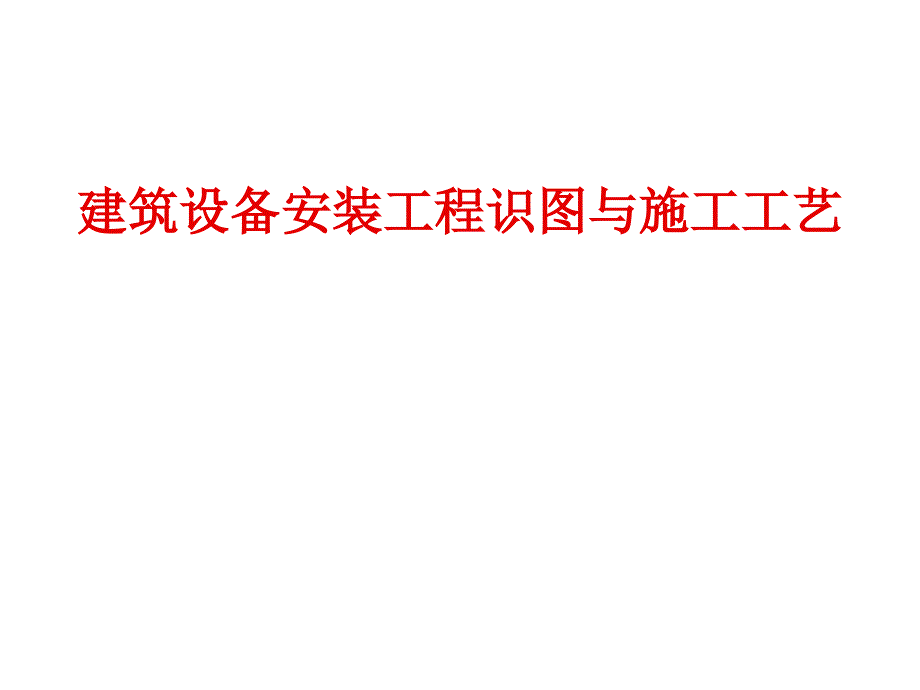 建筑设备安装工程识图与施工工艺